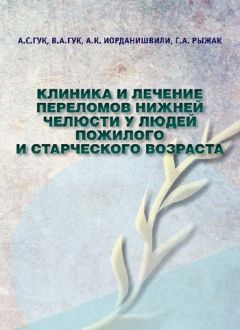 А.С.ГУК, В.А.ГУК, А.К. ИОРДАНИШВИЛИ, Г.А. РЫЖАК

КЛИНИКА И ЛЕЧЕНИЕ ПЕРЕЛОМОВ НИЖНЕЙ ЧЕЛЮСТИ У ЛЮДЕЙ ПОЖИЛОГО И СТАРЧЕСКОГО ВОЗРАСТА